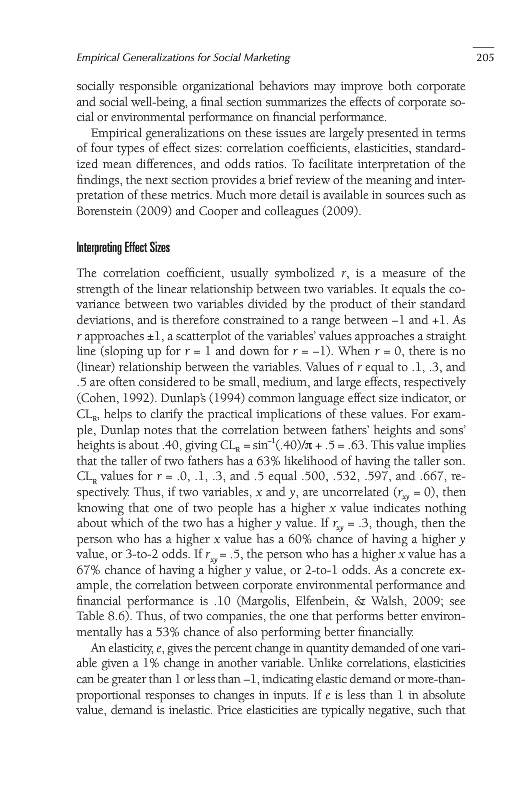 Empirical Generalizations for Social Marketing

205

socially responsible organizational behaviors may improve both corporate and social well-being, a final section summarizes the effects of corporate social or environmental performance on financial performance.

Empirical generalizations on these issues are largely presented in terms of four types of effect sizes: correlation coefficients, elasticities, standardized mean differences, and odds ratios. To facilitate interpretation of the findings, the next section provides a brief review of the meaning and interpretation of these metrics. Much more detail is available in sources such as Borenstein (2009) and Cooper and colleagues (2009).

Interpreting Effect Sizes

The correlation coefficient, usually symbolized $r$, is a measure of the strength of the linear relationship between two variables. It equals the covariance between two variables divided by the product of their standard deviations, and is therefore constrained to a range between –1 and +1. As $r$ approaches ±1, a scatterplot of the variables' values approaches a straight line (sloping up for $r = 1$ and down for $r = -1$). When $r = 0$, there is no (linear) relationship between the variables. Values of $r$ equal to .1, .3, and .5 are often considered to be small, medium, and large effects, respectively (Cohen, 1992). Dunlap's (1994) common language effect size indicator, or $CL_R$, helps to clarify the practical implications of these values. For example, Dunlap notes that the correlation between fathers' heights and sons' heights is about .40, giving $CL_R = \sin^{-1}(.40)/\pi + .5 = .63$. This value implies that the taller of two fathers has a 63% likelihood of having the taller son. $CL_R$ values for $r$ = .0, .1, .3, and .5 equal .500, .532, .597, and .667, respectively. Thus, if two variables, $x$ and $y$, are uncorrelated ($r_{xy} = 0$), then knowing that one of two people has a higher $x$ value indicates nothing about which of the two has a higher $y$ value. If $r_{xy} = .3$, though, then the person who has a higher $x$ value has a 60% chance of having a higher $y$ value, or 3-to-2 odds. If $r_{xy} = .5$, the person who has a higher $x$ value has a 67% chance of having a higher $y$ value, or 2-to-1 odds. As a concrete example, the correlation between corporate environmental performance and financial performance is .10 (Margolis, Elfenbein, & Walsh, 2009; see Table 8.6). Thus, of two companies, the one that performs better environmentally has a 53% chance of also performing better financially.

An elasticity, $e$, gives the percent change in quantity demanded of one variable given a 1% change in another variable. Unlike correlations, elasticities can be greater than 1 or less than –1, indicating elastic demand or more-than-proportional responses to changes in inputs. If $e$ is less than 1 in absolute value, demand is inelastic. Price elasticities are typically negative, such that